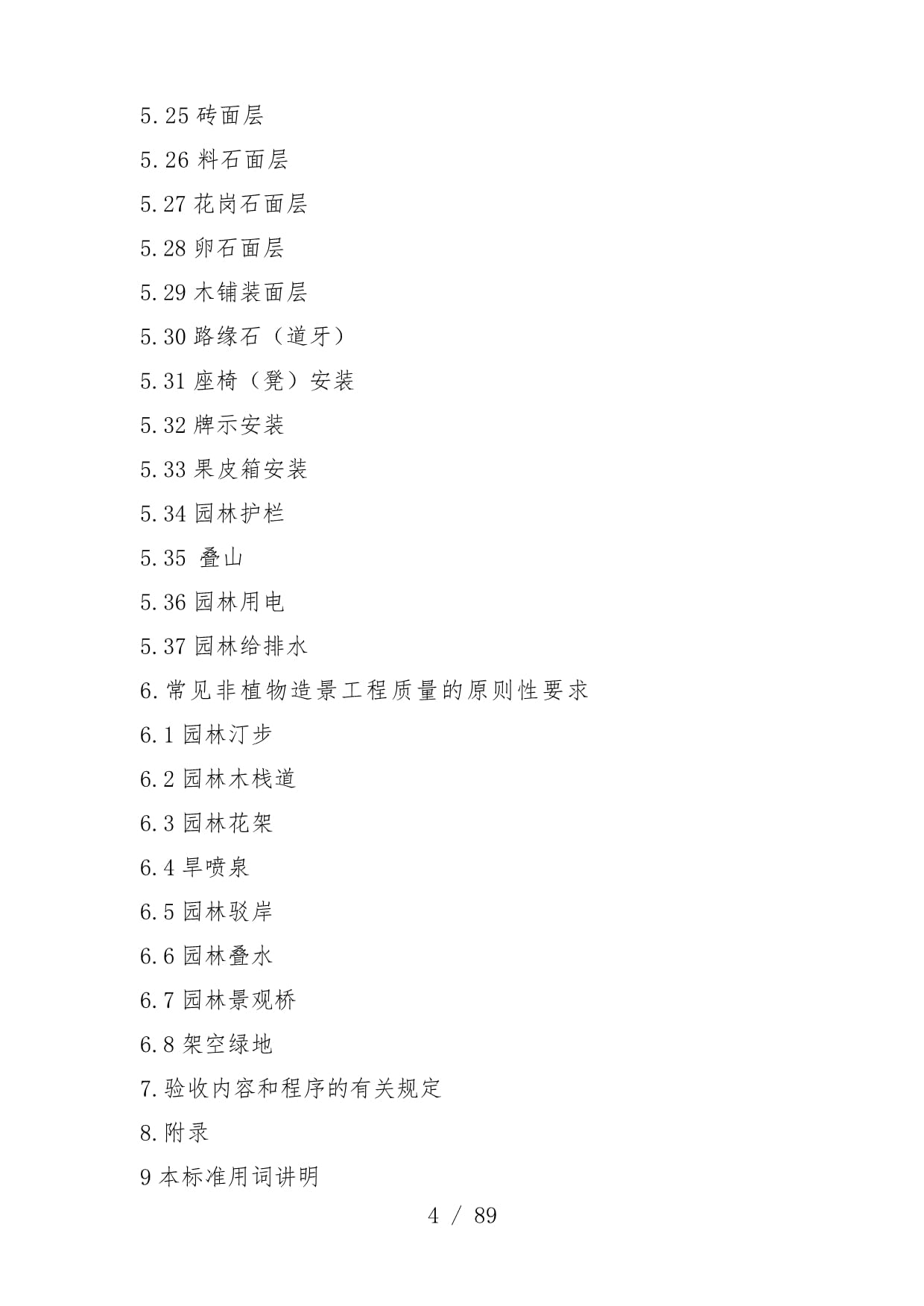 5.25 砖面层

5.26 料石面层

5.27 花岗石面层

5.28 卵石面层

5.29 木铺装面层

5.30 路缘石（道牙）

5.31 座椅（凳）安装

5.32 牌示安装

5.33 果皮箱安装

5.34 园林护栏

5.35 叠山

5.36 园林用电

5.37 园林给排水

6.常见非植物造景工程质量的原则性要求

6.1 园林汀步

6.2 园林木栈道

6.3 园林花架

6.4 旱喷泉

6.5 园林驳岸

6.6 园林叠水

6.7 园林景观桥

6.8 架空绿地

7.验收内容和程序的有关规定

8.附录

9 本标准用词讲明

4 / 89